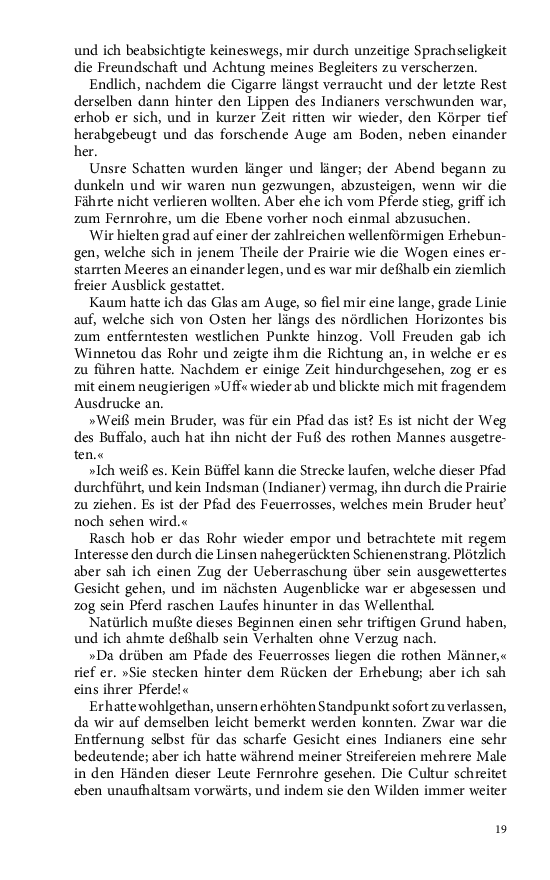 und ich beabsichtigte keineswegs, mir durch unzeitige Sprachseligkeit die Freundschaft und Achtung meines Begleiters zu verscherzen.

Endlich, nachdem die Cigarre längst verraucht und der letzte Rest derselben dann hinter den Lippen des Indianers verschwunden war, erhob er sich, und in kurzer Zeit ritten wir wieder, den Körper tief herabgebeugt und das forschende Auge am Boden, neben einander her.

Unsre Schatten wurden länger und länger; der Abend begann zu dunkeln und wir waren nun gezwungen, abzusteigen, wenn wir die Fährte nicht verlieren wollten. Aber ehe ich vom Pferde stieg, griff ich zum Fernrohre, um die Ebene vorher noch einmal abzusuchen.

Wir hielten grad auf einer der zahlreichen wellenförmigen Erhebungen, welche sich in jenem Theile der Prairie wie die Wogen eines erstarrten Meeres an einander legen, und es war mir deßhalb ein ziemlich freier Ausblick gestattet.

Kaum hatte ich das Glas am Auge, so fiel mir eine lange, grade Linie auf, welche sich von Osten her längs des nördlichen Horizontes bis zum entferntesten westlichen Punkte hinzog. Voll Freuden gab ich Winnetou das Rohr und zeigte ihm die Richtung an, in welche er es zu führen hatte. Nachdem er einige Zeit hindurchgesehen, zog er es mit einem neugierigen »Uff« wieder ab und blickte mich mit fragendem Ausdrucke an.

»Weiß mein Bruder, was für ein Pfad das ist? Es ist nicht der Weg des Buffalo, auch hat ihn nicht der Fuß des rothen Mannes ausgetreten.«

»Ich weiß es. Kein Büffel kann die Strecke laufen, welche dieser Pfad durchführt, und kein Indsman (Indianer) vermag, ihn durch die Prairie zu ziehen. Es ist der Pfad des Feuerrosses, welches mein Bruder heut' noch sehen wird.«

Rasch hob er das Rohr wieder empor und betrachtete mit regem Interesse den durch die Linsen nahegerückten Schienenstrang. Plötzlich aber sah ich einen Zug der Ueberraschung über sein ausgewettertes Gesicht gehen, und im nächsten Augenblicke war er abgesessen und zog sein Pferd raschen Laufes hinunter in das Wellenthal.

Natürlich mußte dieses Beginnen einen sehr triftigen Grund haben, und ich ahmte deßhalb sein Verhalten ohne Verzug nach.

»Da drüben am Pfade des Feuerrosses liegen die rothen Männer,« rief er. »Sie stecken hinter dem Rücken der Erhebung; aber ich sah eins ihrer Pferde!«

Er hatte wohlgethan, unsern erhöhten Standpunkt sofort zu verlassen, da wir auf demselben leicht bemerkt werden konnten. Zwar war die Entfernung selbst für das scharfe Gesicht eines Indianers eine sehr bedeutende; aber ich hatte während meiner Streifereien mehrere Male in den Händen dieser Leute Fernrohre gesehen. Die Cultur schreitet eben unaufhaltsam vorwärts, und indem sie den Wilden immer weiter

19